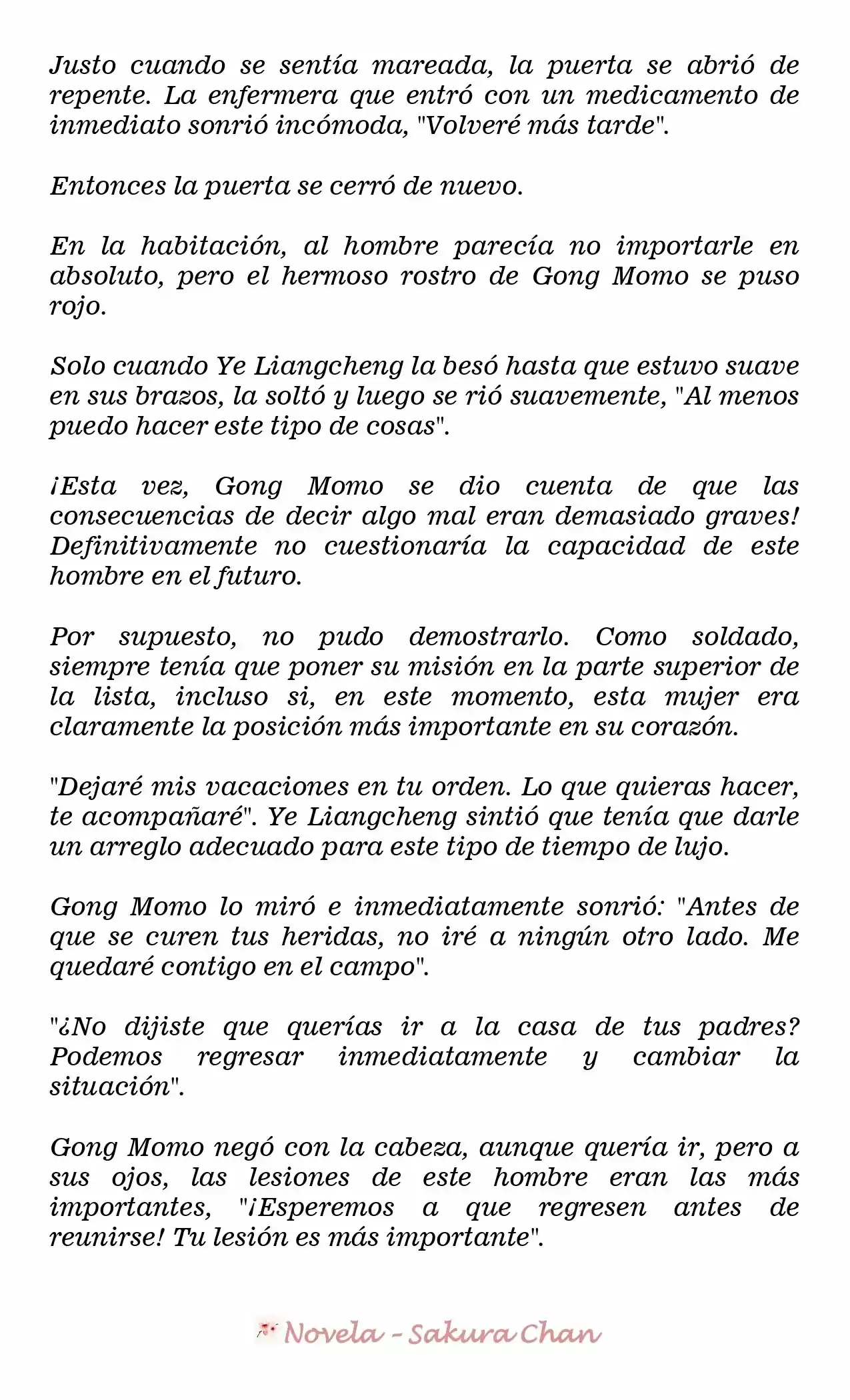 Justo cuando se sentía mareada, la puerta se abrió de repente. La enfermera que entró con un medicamento de inmediato sonrió incómoda, "Volveré más tarde".

Entonces la puerta se cerró de nuevo.

En la habitación, al hombre parecía no importarle en absoluto, pero el hermoso rostro de Gong Momo se puso rojo.

Solo cuando Ye Liangcheng la besó hasta que estuvo suave en sus brazos, la soltó y luego se rió suavemente, "Al menos puedo hacer este tipo de cosas".

¡Esta vez, Gong Momo se dio cuenta de que las consecuencias de decir algo mal eran demasiado graves! Definitivamente no cuestionaría la capacidad de este hombre en el futuro.

Por supuesto, no pudo demostrarlo. Como soldado, siempre tenía que poner su misión en la parte superior de la lista, incluso si, en este momento, esta mujer era claramente la posición más importante en su corazón.

"Dejaré mis vacaciones en tu orden. Lo que quieras hacer, te acompañaré". Ye Liangcheng sintió que tenía que darle un arreglo adecuado para este tipo de tiempo de lujo.

Gong Momo lo miró e inmediatamente sonrió: "Antes de que se curen tus heridas, no iré a ningún otro lado. Me quedaré contigo en el campo".

"¿No dijiste que querías ir a la casa de tus padres? Podemos regresar inmediatamente y cambiar la situación".

Gong Momo negó con la cabeza, aunque quería ir, pero a sus ojos, las lesiones de este hombre eran las más importantes, "¡Esperemos a que regresen antes de reunirse! Tu lesión es más importante".

Novela - Sakura Chan